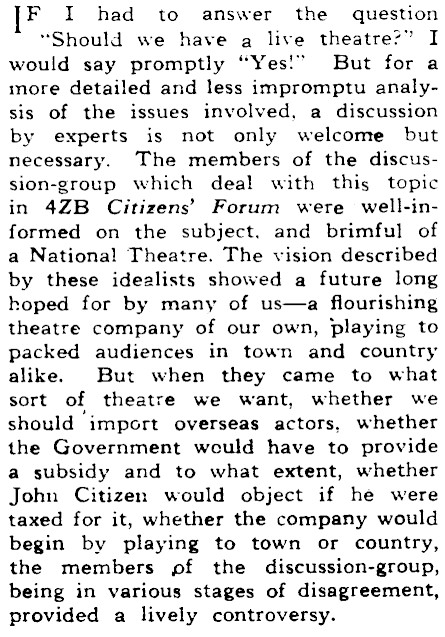 IF I had to answer the question "Should we have a live theatre?" I would say promptly "Yes!" But for a more detailed and less impromptu analysis of the issues involved, a discussion by experts is not only welcome but necessary. The members of the discussion-group which deal with this topic in 4ZB Citizens' Forum were well-informed on the subject, and brimful of a National Theatre. The vision described by these idealists showed a future long hoped for by many of us—a flourishing theatre company of our own, playing to packed audiences in town and country alike. But when they came to what sort of theatre we want, whether we should import overseas actors, whether the Government would have to provide a subsidy and to what extent, whether John Citizen would object if he were taxed for it, whether the company would begin by playing to town or country, the members of the discussion-group, being in various stages of disagreement, provided a lively controversy.